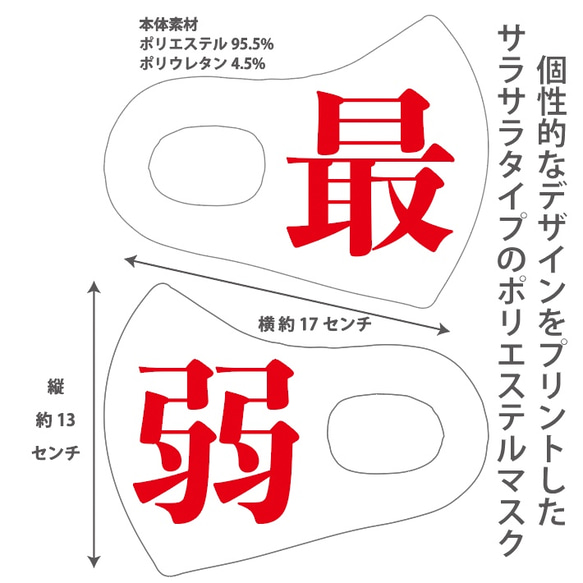 個性的なデザインをプリントした
サラサラタイプのポリエステルマスク

本体素材
ポリエステル 95.5%
ポリウレタン 4.5%

最

横 約 17 センチ

縦
約 13
センチ

弱